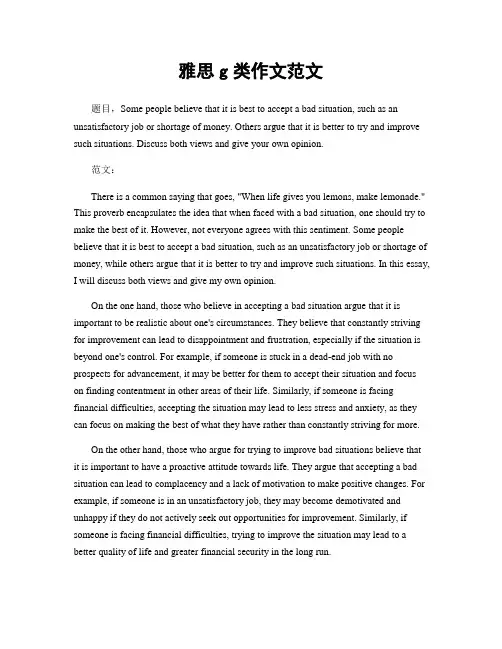 雅思 g 类作文范文

题目：Some people believe that it is best to accept a bad situation, such as an unsatisfactory job or shortage of money. Others argue that it is better to try and improve such situations. Discuss both views and give your own opinion.

范文：

There is a common saying that goes, "When life gives you lemons, make lemonade." This proverb encapsulates the idea that when faced with a bad situation, one should try to make the best of it. However, not everyone agrees with this sentiment. Some people believe that it is best to accept a bad situation, such as an unsatisfactory job or shortage of money, while others argue that it is better to try and improve such situations. In this essay, I will discuss both views and give my own opinion.

On the one hand, those who believe in accepting a bad situation argue that it is important to be realistic about one's circumstances. They believe that constantly striving for improvement can lead to disappointment and frustration, especially if the situation is beyond one's control. For example, if someone is stuck in a dead-end job with no prospects for advancement, it may be better for them to accept their situation and focus on finding contentment in other areas of their life. Similarly, if someone is facing financial difficulties, accepting the situation may lead to less stress and anxiety, as they can focus on making the best of what they have rather than constantly striving for more.

On the other hand, those who argue for trying to improve bad situations believe that it is important to have a proactive attitude towards life. They argue that accepting a bad situation can lead to complacency and a lack of motivation to make positive changes. For example, if someone is in an unsatisfactory job, they may become demotivated and unhappy if they do not actively seek out opportunities for improvement. Similarly, if someone is facing financial difficulties, trying to improve the situation may lead to a better quality of life and greater financial security in the long run.